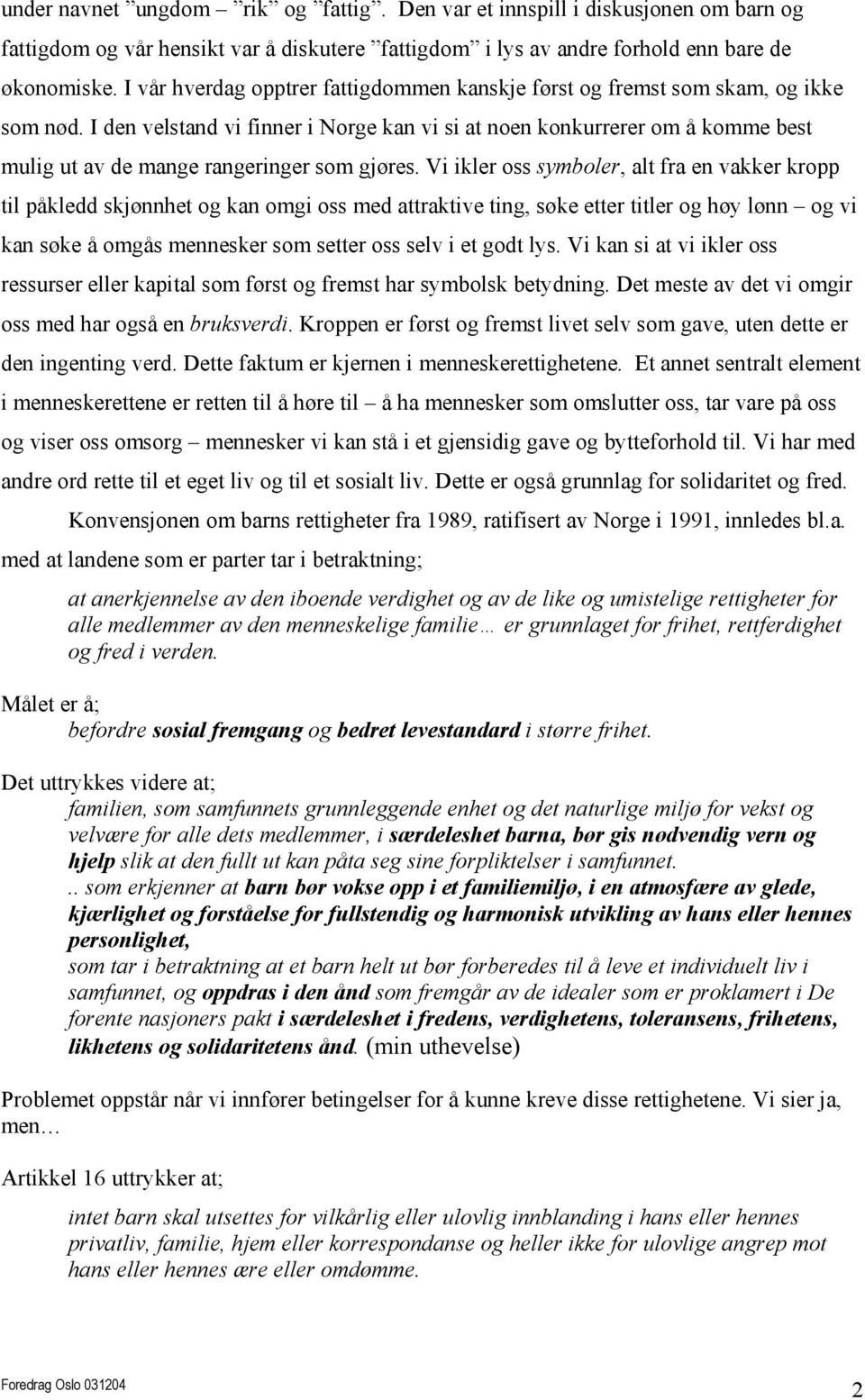 under navnet ”ungdom – ”rik” og ”fattig”. Den var et innspill i diskusjonen om barn og fattigdom og vår hensikt var å diskutere ”fattigdom” i lys av andre forhold enn bare de økonomiske. I vår hverdag opptrer fattigdommen kanskje først og fremst som skam, og ikke som nød. I den velstand vi finner i Norge kan vi si at noen konkurrerer om å komme best mulig ut av de mange rangeringer som gjøres. Vi ikler oss symboler, alt fra en vakker kropp til påkledd skjønnhet og kan omgi oss med attraktive ting, søke etter titler og høy lønn – og vi kan søke å omgås mennesker som setter oss selv i et godt lys. Vi kan si at vi ikler oss ressurser eller kapital som først og fremst har symbolsk betydning. Det meste av det vi omgir oss med har også en bruksverdi. Kroppen er først og fremst livet selv som gave, uten dette er den ingenting verd. Dette faktum er kjernen i menneskerettighetene. Et annet sentralt element i menneskerettene er retten til å høre til – å ha mennesker som omslutter oss, tar vare på oss og viser oss omsorg – mennesker vi kan stå i et gjensidig gave og bytteforhold til. Vi har med andre ord rette til et eget liv og til et sosialt liv. Dette er også grunnlag for solidaritet og fred.

Konvensjonen om barns rettigheter fra 1989, ratifisert av Norge i 1991, innledes bl.a. med at landene som er parter tar i betraktning;

at anerkjennelse av den iboende verdighet og av de like og umistelige rettigheter for alle medlemmer av den menneskelige familie… er grunnlaget for frihet, rettferdighet og fred i verden.

Målet er å;
befordre sosial fremgang og bedret levestandard i større frihet.

Det uttrykkes videre at;
familien, som samfunnets grunnleggende enhet og det naturlige miljø for vekst og velvære for alle dets medlemmer, i særdeleshet barna, bør gis nødvendig vern og hjelp slik at den fullt ut kan påta seg sine forpliktelser i samfunnet.
.. som erkjenner at barn bør vokse opp i et familiemiljø, i en atmosfære av glede, kjærlighet og forståelse for fullstendig og harmonisk utvikling av hans eller hennes personlighet,
som tar i betraktning at et barn helt ut bør forberedes til å leve et individuelt liv i samfunnet, og oppdras i den ånd som fremgår av de idealer som er proklamert i De forente nasjoners pakt i særdeleshet i fredens, verdighetens, toleransens, frihetens, likhetens og solidaritetens ånd. (min uthevelse)

Problemet oppstår når vi innfører betingelser for å kunne kreve disse rettighetene. Vi sier ja, men…

Artikkel 16 uttrykker at;

intet barn skal utsettes for vilkårlig eller ulovlig innblanding i hans eller hennes privatliv, familie, hjem eller korrespondanse og heller ikke for ulovlige angrep mot hans eller hennes ære eller omdømme.

Foredrag Oslo 031204
2